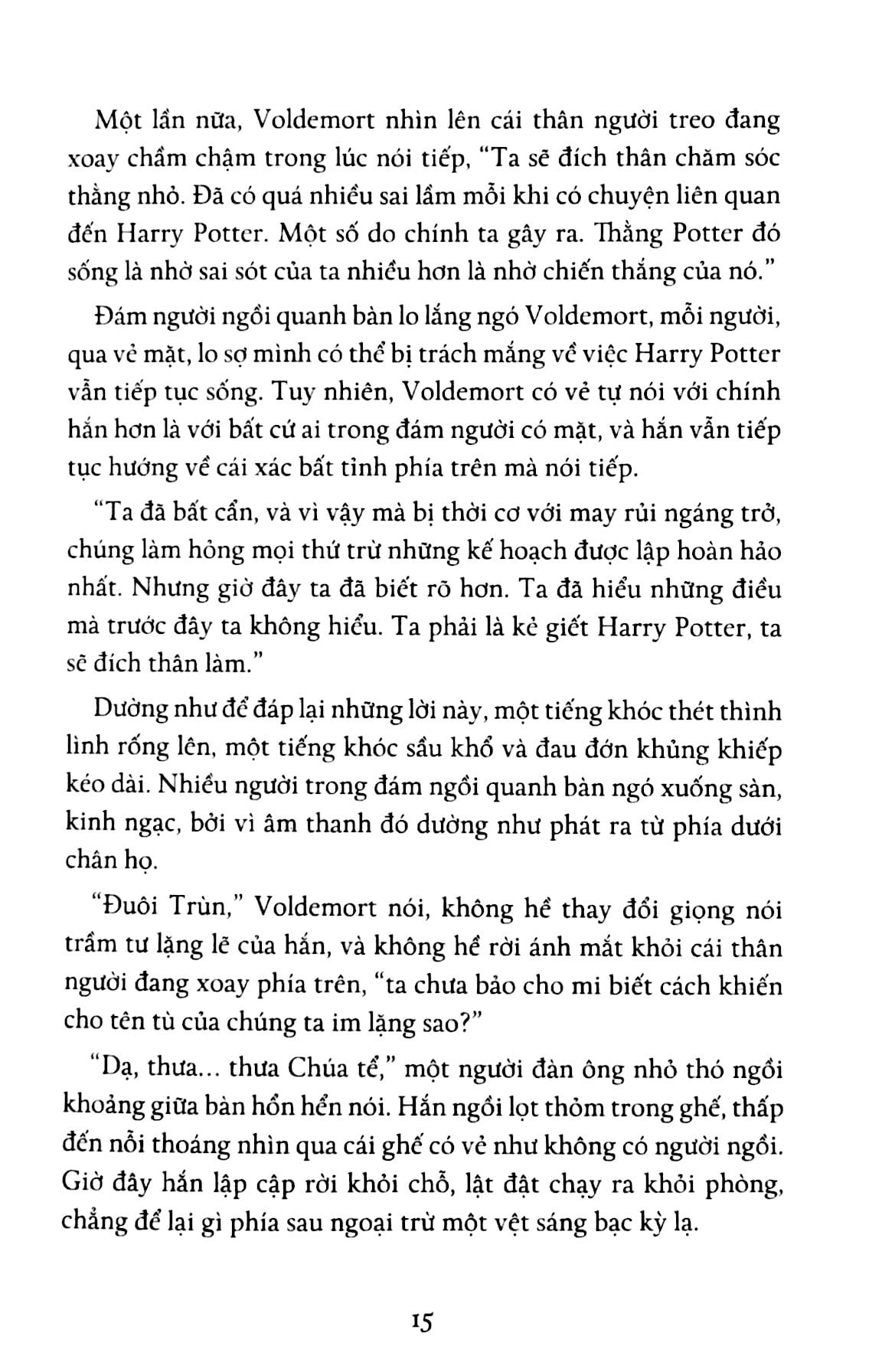 Một lần nữa, Voldemort nhìn lên cái thân người treo đang xoay chầm chậm trong lúc nói tiếp, "Ta sẽ đích thân chăm sóc thằng nhỏ. Đã có quá nhiều sai lầm mỗi khi có chuyện liên quan đến Harry Potter. Một số do chính ta gây ra. Thằng Potter đó sống là nhờ sai sót của ta nhiều hơn là nhờ chiến thắng của nó."

Đám người ngồi quanh bàn lo lắng ngó Voldemort, mỗi người, qua vẻ mặt, lo sợ mình có thể bị trách mắng về việc Harry Potter vẫn tiếp tục sống. Tuy nhiên, Voldemort có vẻ tự nói với chính hắn hơn là với bất cứ ai trong đám người có mặt, và hắn vẫn tiếp tục hướng về cái xác bất tỉnh phía trên mà nói tiếp.

"Ta đã bất cẩn, và vì vậy mà bị thời cơ với may rủi ngáng trở, chúng làm hỏng mọi thứ trừ những kế hoạch được lập hoàn hảo nhất. Nhưng giờ đây ta đã biết rõ hơn. Ta đã hiểu những điều mà trước đây ta không hiểu. Ta phải là kẻ giết Harry Potter, ta sẽ đích thân làm."

Dường như để đáp lại những lời này, một tiếng khóc thét thình lình rống lên, một tiếng khóc sầu khổ và đau đớn khủng khiếp kéo dài. Nhiều người trong đám ngồi quanh bàn ngó xuống sàn, kinh ngạc, bởi vì âm thanh đó dường như phát ra từ phía dưới chân họ.

"Đuôi Trùn," Voldemort nói, không hề thay đổi giọng nói trầm tư lặng lẽ của hắn, và không hề rời ánh mắt khỏi cái thân người đang xoay phía trên, "ta chưa bảo cho mi biết cách khiến cho tên tù của chúng ta im lặng sao?"

"Dạ, thưa... thưa Chúa tể," một người đàn ông nhỏ thó ngồi khoảng giữa bàn hổn hển nói. Hắn ngồi lọt thỏm trong ghế, thấp đến nỗi thoáng nhìn qua cái ghế có vẻ như không có người ngồi. Giờ đây hắn lập cập rời khỏi chỗ, lật đật chạy ra khỏi phòng, chẳng để lại gì phía sau ngoại trừ một vệt sáng bạc kỳ lạ.

15